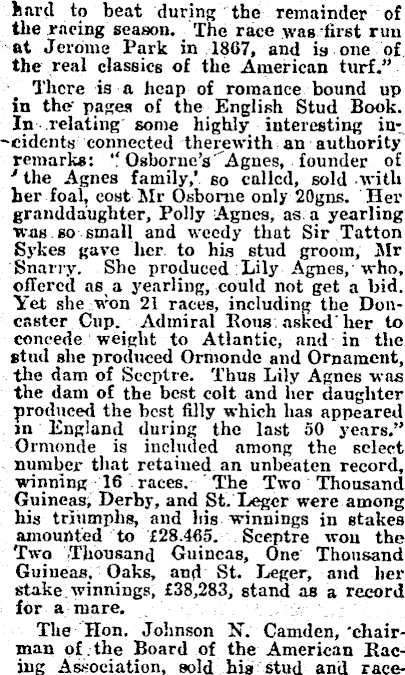 hard to beat during the remainder of the racing season. The race was first run at Jerome Park in 1867, and is one of the real classics of the American turf."

There is a heap of romance bound up in the pages of the English Stud Book. In relating some highly interesting incidents connected therewith an authority remarks: "Osborne's Agnes, founder of 'the Agnes family,' so called, sold with her foal, cost Mr Osborne only 20gns. Her granddaughter, Polly Agnes, as a yearling was so small and weedy that Sir Tatton Sykes gave her to his stud groom, Mr Snarry. She produced Lily Agnes, who, offered as a yearling, could not get a bid. Yet she won 21 races, including the Doncaster Cup. Admiral Rous asked her to concede weight to Atlantic, and in the stud she produced Ormonde and Ornament, the dam of Sceptre. Thus Lily Agnes was the dam of the best colt and her daughter produced the best filly which has appeared in England during the last 50 years." Ormonde is included among the select number that retained an unbeaten record, winning 16 races. The Two Thousand Guineas, Derby, and St. Leger were among his triumphs, and his winnings in stakes amounted to £28.465. Sceptre won the Two Thousand Guineas, One Thousand Guineas, Oaks, and St. Leger, and her stake winnings, £38,283, stand as a record for a mare.

The Hon. Johnson N. Camden, chairman of the Board of the American Racing Association, sold his stud and race-